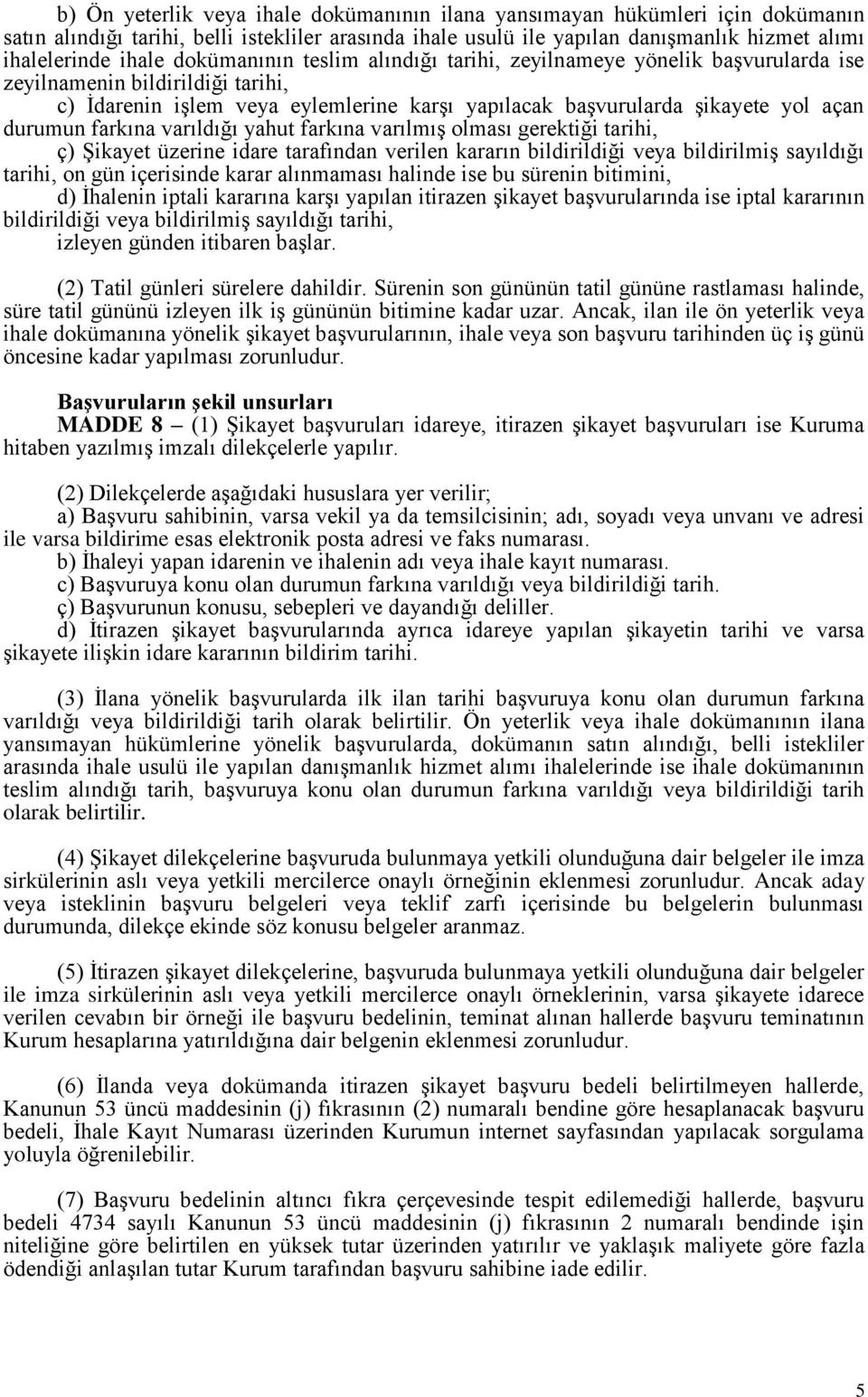 b) Ön yeterlik veya ihale dokümanının ilana yansımayan hükümleri için dokümanın satın alındığı tarihi, belli istekliler arasında ihale usulü ile yapılan danışmanlık hizmet alımı ihalelerinde ihale dokümanının teslim alındığı tarihi, zeyilnameye yönelik başvurularda ise zeyilnamenin bildirildiği tarihi,

c) İdarenin işlem veya eylemlerine karşı yapılacak başvurularda şikayete yol açan durumun farkına varıldığı yahut farkına varılmış olması gerektiği tarihi,

ç) Şikayet üzerine idare tarafından verilen kararın bildirildiği veya bildirilmiş sayıldığı tarihi, on gün içerisinde karar alınmaması halinde ise bu sürenin bitimini,

d) İhalenin iptali kararına karşı yapılan itirazen şikayet başvurularında ise iptal kararının bildirildiği veya bildirilmiş sayıldığı tarihi,

izleyen günden itibaren başlar.

(2) Tatil günleri sürelere dahildir. Sürenin son gününün tatil gününe rastlaması halinde, süre tatil gününü izleyen ilk iş gününün bitimine kadar uzar. Ancak, ilan ile ön yeterlik veya ihale dokümanına yönelik şikayet başvurularının, ihale veya son başvuru tarihinden üç iş günü öncesine kadar yapılması zorunludur.

Başvuruların şekil unsurları

MADDE 8 – (1) Şikayet başvuruları idareye, itirazen şikayet başvuruları ise Kuruma hitaben yazılmış imzalı dilekçelerle yapılır.

(2) Dilekçelerde aşağıdaki hususlara yer verilir;

a) Başvuru sahibinin, varsa vekil ya da temsilcisinin; adı, soyadı veya unvanı ve adresi ile varsa bildirime esas elektronik posta adresi ve faks numarası.

b) İhaleyi yapan idarenin ve ihalenin adı veya ihale kayıt numarası.

c) Başvuruya konu olan durumun farkına varıldığı veya bildirildiği tarih.

ç) Başvurunun konusu, sebepleri ve dayandığı deliller.

d) İtirazen şikayet başvurularında ayrıca idareye yapılan şikayetin tarihi ve varsa şikayete ilişkin idare kararının bildirim tarihi.

(3) İlana yönelik başvurularda ilk ilan tarihi başvuruya konu olan durumun farkına varıldığı veya bildirildiği tarih olarak belirtilir. Ön yeterlik veya ihale dokümanının ilana yansımayan hükümlerine yönelik başvurularda, dokümanın satın alındığı, belli istekliler arasında ihale usulü ile yapılan danışmanlık hizmet alımı ihalelerinde ise ihale dokümanının teslim alındığı tarih, başvuruya konu olan durumun farkına varıldığı veya bildirildiği tarih olarak belirtilir.

(4) Şikayet dilekçelerine başvuruda bulunmaya yetkili olunduğuna dair belgeler ile imza sirkülerinin aslı veya yetkili mercilerce onaylı örneğinin eklenmesi zorunludur. Ancak aday veya isteklinin başvuru belgeleri veya teklif zarfı içerisinde bu belgelerin bulunması durumunda, dilekçe ekinde söz konusu belgeler aranmaz.

(5) İtirazen şikayet dilekçelerine, başvuruda bulunmaya yetkili olunduğuna dair belgeler ile imza sirkülerinin aslı veya yetkili mercilerce onaylı örneklerinin, varsa şikayete idarece verilen cevabın bir örneği ile başvuru bedelinin, teminat alınan hallerde başvuru teminatının Kurum hesaplarına yatırıldığına dair belgenin eklenmesi zorunludur.

(6) İlanda veya dokümanda itirazen şikayet başvuru bedeli belirtilmeyen hallerde, Kanunun 53 üncü maddesinin (j) fıkrasının (2) numaralı bendine göre hesaplanacak başvuru bedeli, İhale Kayıt Numarası üzerinden Kurumun internet sayfasından yapılacak sorgulama yoluyla öğrenilebilir.

(7) Başvuru bedelinin altıncı fıkra çerçevesinde tespit edilemediği hallerde, başvuru bedeli 4734 sayılı Kanunun 53 üncü maddesinin (j) fıkrasının 2 numaralı bendinde işin niteliğine göre belirtilen en yüksek tutar üzerinden yatırılır ve yaklaşık maliyete göre fazla ödendiği anlaşılan tutar Kurum tarafından başvuru sahibine iade edilir.

5